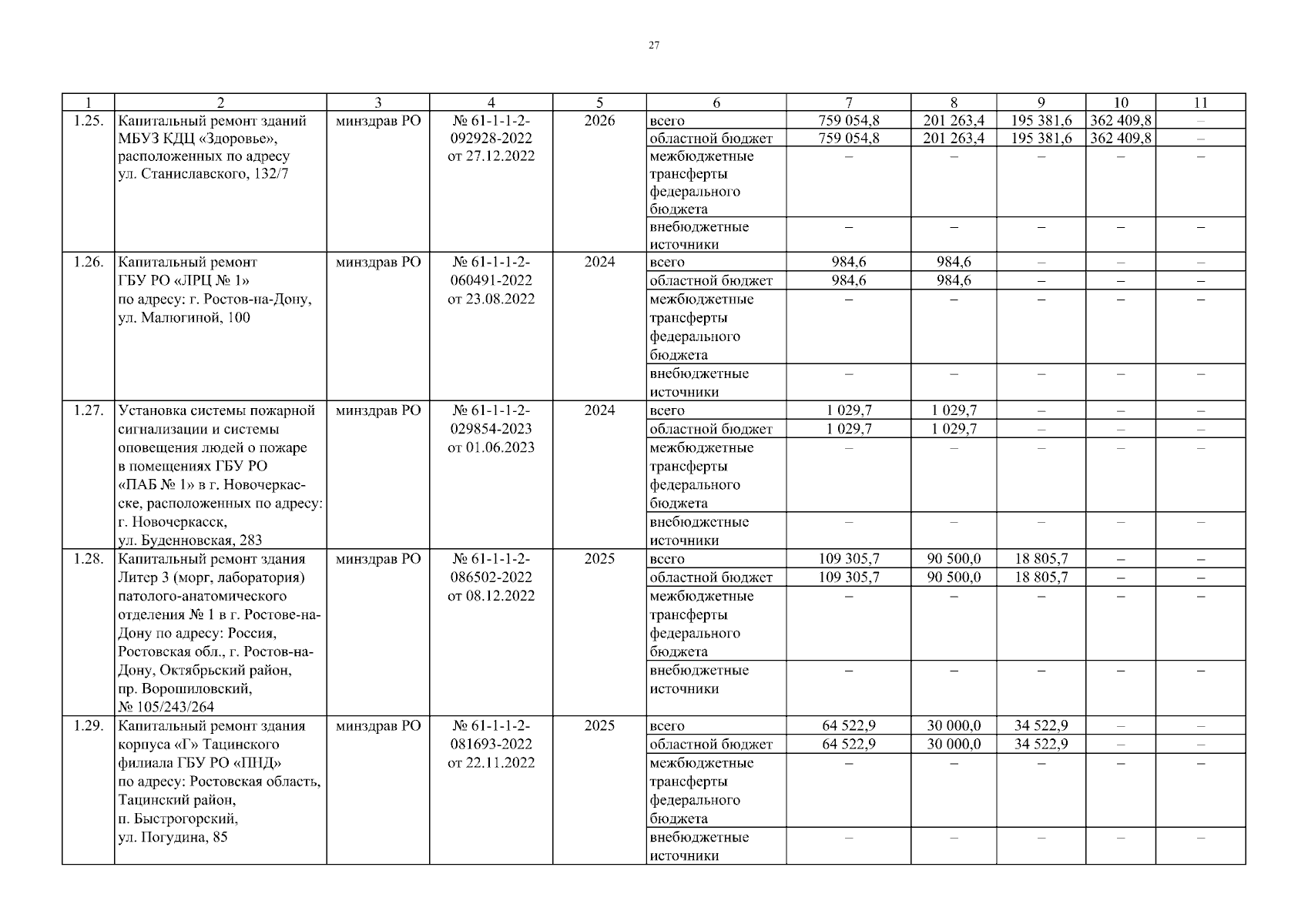 27

| 1 | 2 | 3 | 4 | 5 | 6 | 7 | 8 | 9 | 10 | 11 |
|---|---|---|---|---|---|---|---|---|---|---|
| 1.25. | Капитальный ремонт зданий МБУЗ КДЦ «Здоровье», расположенных по адресу ул. Станиславского, 132/7 | минздрав РО | № 61-1-1-2-092928-2022 от 27.12.2022 | 2026 | всего | 759 054,8 | 201 263,4 | 195 381,6 | 362 409,8 | – |
| | | | | | областной бюджет | 759 054,8 | 201 263,4 | 195 381,6 | 362 409,8 | – |
| | | | | | межбюджетные трансферты федерального бюджета | – | – | – | – | – |
| | | | | | внебюджетные источники | – | – | – | – | – |
| 1.26. | Капитальный ремонт ГБУ РО «ЛРЦ № 1» по адресу: г. Ростов-на-Дону, ул. Малюгиной, 100 | минздрав РО | № 61-1-1-2-060491-2022 от 23.08.2022 | 2024 | всего | 984,6 | 984,6 | – | – | – |
| | | | | | областной бюджет | 984,6 | 984,6 | – | – | – |
| | | | | | межбюджетные трансферты федерального бюджета | – | – | – | – | – |
| | | | | | внебюджетные источники | – | – | – | – | – |
| 1.27. | Установка системы пожарной сигнализации и системы оповещения людей о пожаре в помещениях ГБУ РО «ПАБ № 1» в г. Новочеркасске, расположенных по адресу: г. Новочеркасск, ул. Буденновская, 283 | минздрав РО | № 61-1-1-2-029854-2023 от 01.06.2023 | 2024 | всего | 1 029,7 | 1 029,7 | – | – | – |
| | | | | | областной бюджет | 1 029,7 | 1 029,7 | – | – | – |
| | | | | | межбюджетные трансферты федерального бюджета | – | – | – | – | – |
| | | | | | внебюджетные источники | – | – | – | – | – |
| 1.28. | Капитальный ремонт здания Литер 3 (морг, лаборатория) патолого-анатомического отделения № 1 в г. Ростове-на-Дону по адресу: Россия, Ростовская обл., г. Ростов-на-Дону, Октябрьский район, пр. Ворошиловский, № 105/243/264 | минздрав РО | № 61-1-1-2-086502-2022 от 08.12.2022 | 2025 | всего | 109 305,7 | 90 500,0 | 18 805,7 | – | – |
| | | | | | областной бюджет | 109 305,7 | 90 500,0 | 18 805,7 | – | – |
| | | | | | межбюджетные трансферты федерального бюджета | – | – | – | – | – |
| | | | | | внебюджетные источники | – | – | – | – | – |
| 1.29. | Капитальный ремонт здания корпуса «Г» Тацинского филиала ГБУ РО «ПНД» по адресу: Ростовская область, Тацинский район, п. Быстрогорский, ул. Погудина, 85 | минздрав РО | № 61-1-1-2-081693-2022 от 22.11.2022 | 2025 | всего | 64 522,9 | 30 000,0 | 34 522,9 | – | – |
| | | | | | областной бюджет | 64 522,9 | 30 000,0 | 34 522,9 | – | – |
| | | | | | межбюджетные трансферты федерального бюджета | – | – | – | – | – |
| | | | | | внебюджетные источники | – | – | – | – | – |